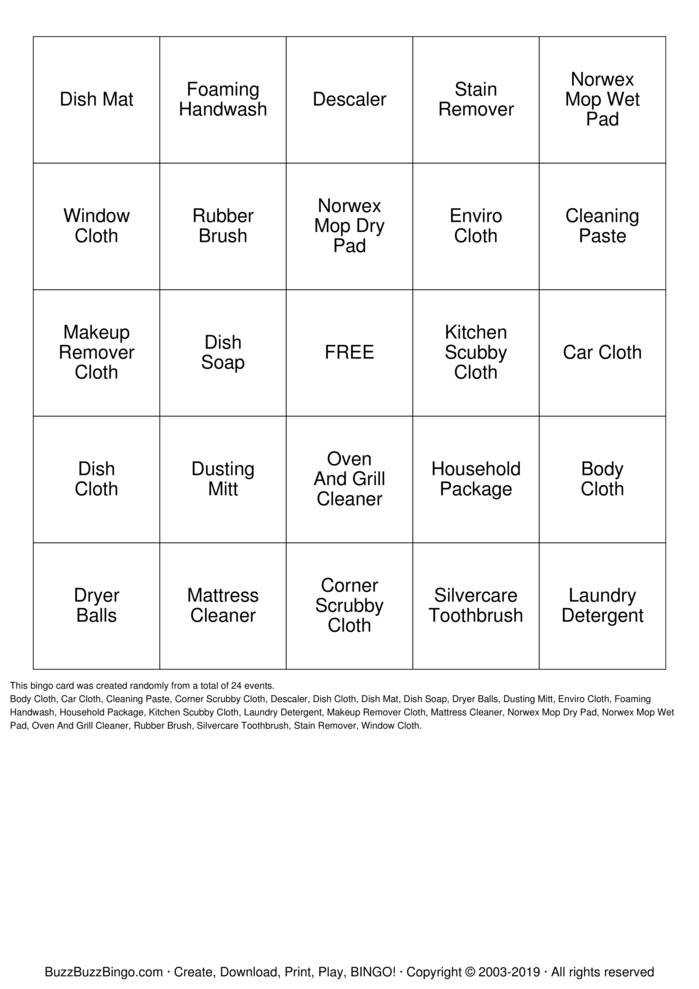 | Dish Mat | Foaming Handwash | Descaler | Stain Remover | Norwex Mop Wet Pad |
|---|---|---|---|---|
| Window Cloth | Rubber Brush | Norwex Mop Dry Pad | Enviro Cloth | Cleaning Paste |
| Makeup Remover Cloth | Dish Soap | FREE | Kitchen Scubby Cloth | Car Cloth |
| Dish Cloth | Dusting Mitt | Oven And Grill Cleaner | Household Package | Body Cloth |
| Dryer Balls | Mattress Cleaner | Corner Scrubby Cloth | Silvercare Toothbrush | Laundry Detergent |

This bingo card was created randomly from a total of 24 events.
Body Cloth, Car Cloth, Cleaning Paste, Corner Scrubby Cloth, Descaler, Dish Cloth, Dish Mat, Dish Soap, Dryer Balls, Dusting Mitt, Enviro Cloth, Foaming Handwash, Household Package, Kitchen Scubby Cloth, Laundry Detergent, Makeup Remover Cloth, Mattress Cleaner, Norwex Mop Dry Pad, Norwex Mop Wet Pad, Oven And Grill Cleaner, Rubber Brush, Silvercare Toothbrush, Stain Remover, Window Cloth.

BuzzBuzzBingo.com · Create, Download, Print, Play, BINGO! · Copyright © 2003-2019 · All rights reserved